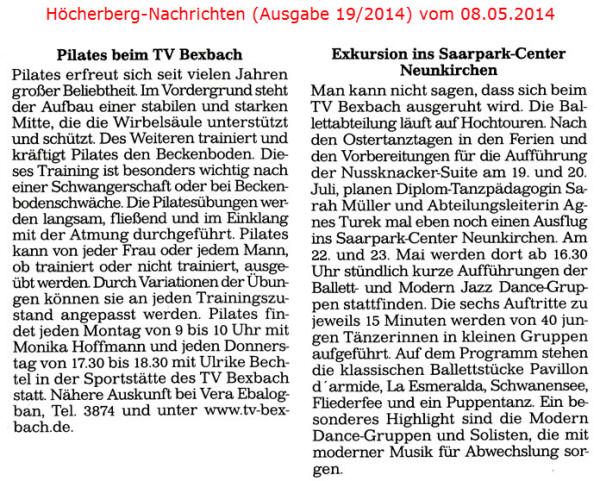 Höcherberg-Nachrichten (Ausgabe 19/2014) vom 08.05.2014

**Pilates beim TV Bexbach**

Pilates erfreut sich seit vielen Jahren großer Beliebtheit. Im Vordergrund steht der Aufbau einer stabilen und starken Mitte, die die Wirbelsäule unterstützt und schützt. Des Weiteren trainiert und kräftigt Pilates den Beckenboden. Dieses Training ist besonders wichtig nach einer Schwangerschaft oder bei Beckenbodenschwäche. Die Pilatesübungen werden langsam, fließend und im Einklang mit der Atmung durchgeführt. Pilates kann von jeder Frau oder jedem Mann, ob trainiert oder nicht trainiert, ausgeübt werden. Durch Variationen der Übungen können sie an jeden Trainingszustand angepasst werden. Pilates findet jeden Montag von 9 bis 10 Uhr mit Monika Hoffmann und jeden Donnerstag von 17.30 bis 18.30 mit Ulrike Bechtel in der Sportstätte des TV Bexbach statt. Nähere Auskunft bei Vera Ebalogban, Tel. 3874 und unter www.tv-bexbach.de.

**Exkursion ins Saarpark-Center Neunkirchen**

Man kann nicht sagen, dass sich beim TV Bexbach ausgeruht wird. Die Ballettabteilung läuft auf Hochtouren. Nach den Ostertanztagen in den Ferien und den Vorbereitungen für die Aufführung der Nussknacker-Suite am 19. und 20. Juli, planen Diplom-Tanzpädagogin Sarah Müller und Abteilungsleiterin Agnes Turek mal eben noch einen Ausflug ins Saarpark-Center Neunkirchen. Am 22. und 23. Mai werden dort ab 16.30 Uhr stündlich kurze Aufführungen der Ballett- und Modern Jazz Dance-Gruppen stattfinden. Die sechs Auftritte zu jeweils 15 Minuten werden von 40 jungen Tänzerinnen in kleinen Gruppen aufgeführt. Auf dem Programm stehen die klassischen Ballettstücke Pavillon d´armide, La Esmeralda, Schwanensee, Fliederfee und ein Puppentanz. Ein besonderes Highlight sind die Modern Dance-Gruppen und Solisten, die mit moderner Musik für Abwechslung sorgen.